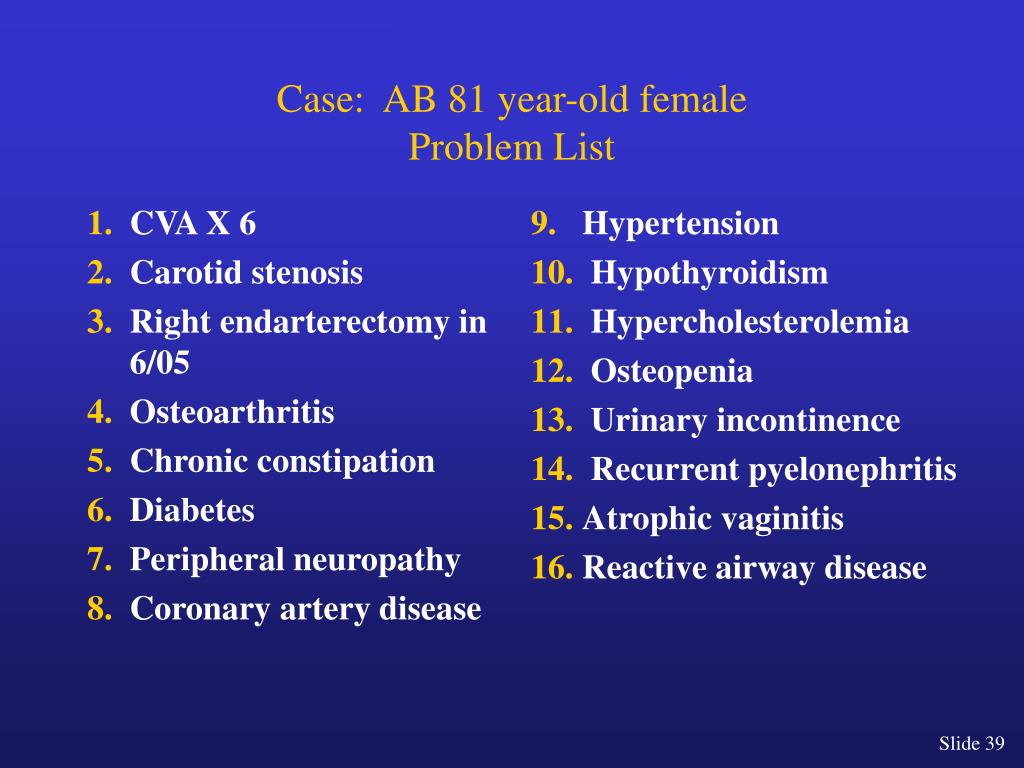 Case: AB 81 year-old female
Problem List

1. CVA X 6
2. Carotid stenosis
3. Right endarterectomy in 6/05
4. Osteoarthritis
5. Chronic constipation
6. Diabetes
7. Peripheral neuropathy
8. Coronary artery disease

9. Hypertension
10. Hypothyroidism
11. Hypercholesterolemia
12. Osteopenia
13. Urinary incontinence
14. Recurrent pyelonephritis
15. Atrophic vaginitis
16. Reactive airway disease

Slide 39